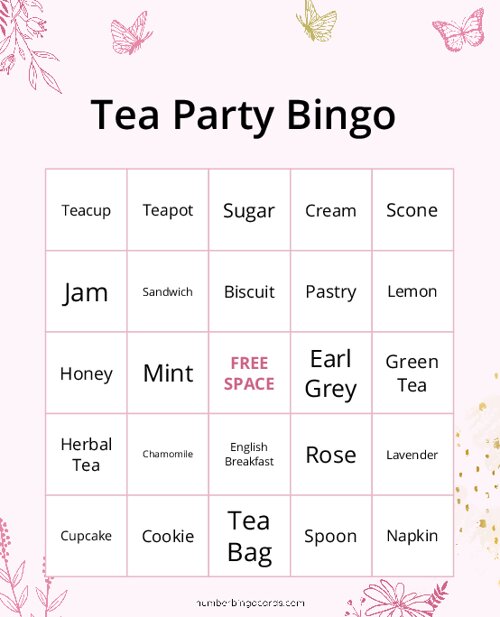 Tea Party Bingo

| Teacup | Teapot | Sugar | Cream | Scone |
|---|---|---|---|---|
| Jam | Sandwich | Biscuit | Pastry | Lemon |
| Honey | Mint | FREE SPACE | Earl Grey | Green Tea |
| Herbal Tea | Chamomile | English Breakfast | Rose | Lavender |
| Cupcake | Cookie | Tea Bag | Spoon | Napkin |

numberbingocards.com